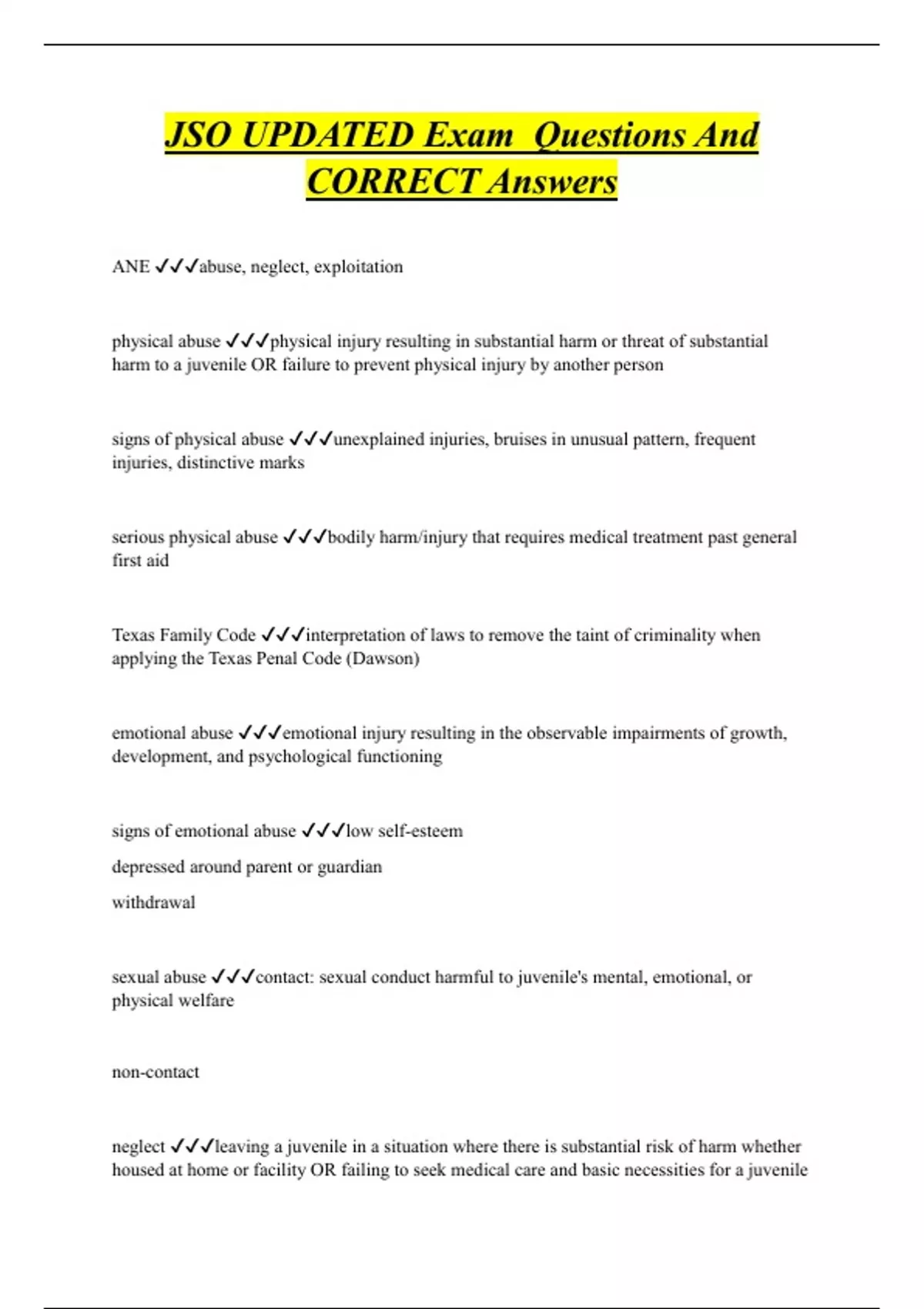 JSO UPDATED Exam  Questions And CORRECT Answers

ANE ✓✓✓abuse, neglect, exploitation

physical abuse ✓✓✓physical injury resulting in substantial harm or threat of substantial harm to a juvenile OR failure to prevent physical injury by another person

signs of physical abuse ✓✓✓unexplained injuries, bruises in unusual pattern, frequent injuries, distinctive marks

serious physical abuse ✓✓✓bodily harm/injury that requires medical treatment past general first aid

Texas Family Code ✓✓✓interpretation of laws to remove the taint of criminality when applying the Texas Penal Code (Dawson)

emotional abuse ✓✓✓emotional injury resulting in the observable impairments of growth, development, and psychological functioning

signs of emotional abuse ✓✓✓low self-esteem

depressed around parent or guardian

withdrawal

sexual abuse ✓✓✓contact: sexual conduct harmful to juvenile's mental, emotional, or physical welfare

non-contact

neglect ✓✓✓leaving a juvenile in a situation where there is substantial risk of harm whether housed at home or facility OR failing to seek medical care and basic necessities for a juvenile